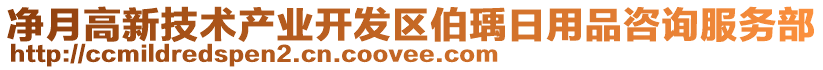 净月高新技术产业开发区伯瑀日用品咨询服务部
http://ccmildredspen2.cn.coovee.com